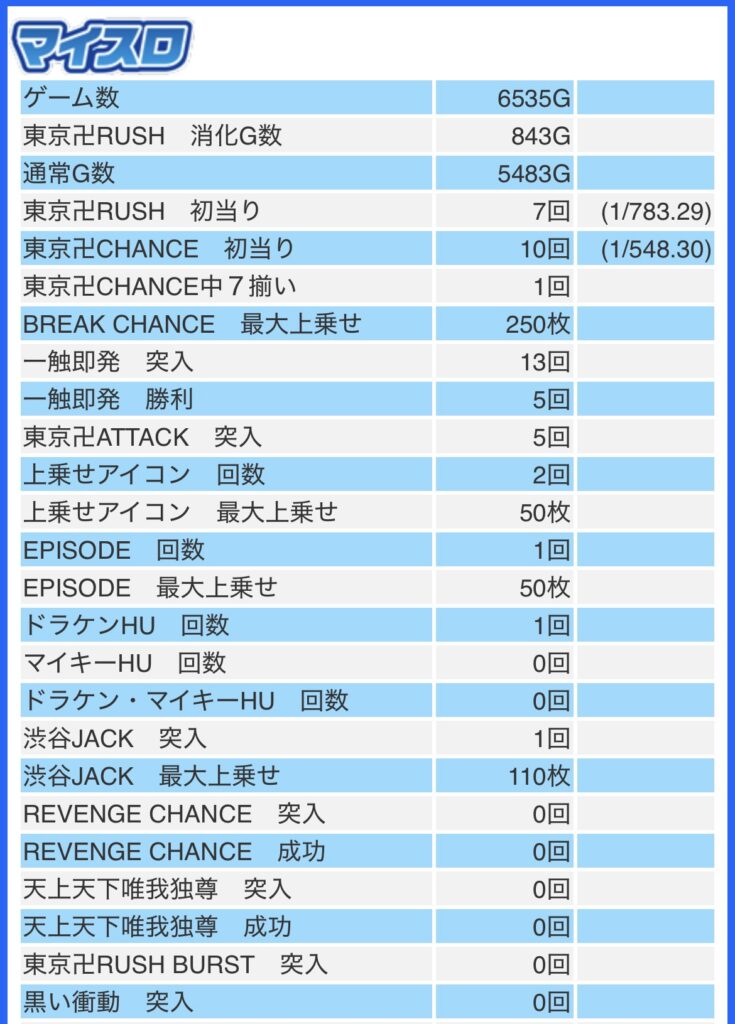 マイスロ

| | | |
|---|---|---|
| ゲーム数 | 6535G | |
| 東京卍RUSH　消化G数 | 843G | |
| 通常G数 | 5483G | |
| 東京卍RUSH　初当り | 7回 | (1/783.29) |
| 東京卍CHANCE　初当り | 10回 | (1/548.30) |
| 東京卍CHANCE中７揃い | 1回 | |
| BREAK CHANCE　最大上乗せ | 250枚 | |
| 一触即発　突入 | 13回 | |
| 一触即発　勝利 | 5回 | |
| 東京卍ATTACK　突入 | 5回 | |
| 上乗せアイコン　回数 | 2回 | |
| 上乗せアイコン　最大上乗せ | 50枚 | |
| EPISODE　回数 | 1回 | |
| EPISODE　最大上乗せ | 50枚 | |
| ドラケンHU　回数 | 1回 | |
| マイキーHU　回数 | 0回 | |
| ドラケン・マイキーHU　回数 | 0回 | |
| 渋谷JACK　突入 | 1回 | |
| 渋谷JACK　最大上乗せ | 110枚 | |
| REVENGE CHANCE　突入 | 0回 | |
| REVENGE CHANCE　成功 | 0回 | |
| 天上天下唯我独尊　突入 | 0回 | |
| 天上天下唯我独尊　成功 | 0回 | |
| 東京卍RUSH BURST　突入 | 0回 | |
| 黒い衝動　突入 | 0回 | |